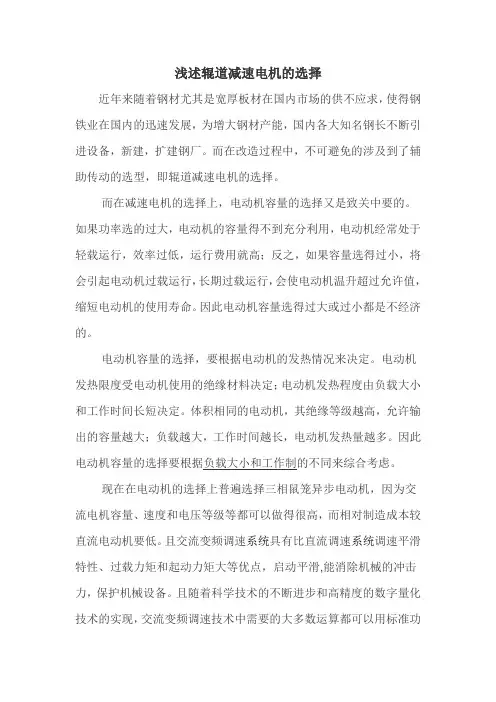 浅述辊道减速电机的选择

近年来随着钢材尤其是宽厚板材在国内市场的供不应求，使得钢铁业在国内的迅速发展，为增大钢材产能，国内各大知名钢长不断引进设备，新建，扩建钢厂。而在改造过程中，不可避免的涉及到了辅助传动的选型，即辊道减速电机的选择。

而在减速电机的选择上，电动机容量的选择又是致关中要的。如果功率选的过大，电动机的容量得不到充分利用，电动机经常处于轻载运行，效率过低，运行费用就高；反之，如果容量选得过小，将会引起电动机过载运行，长期过载运行，会使电动机温升超过允许值，缩短电动机的使用寿命。因此电动机容量选得过大或过小都是不经济的。

电动机容量的选择，要根据电动机的发热情况来决定。电动机发热限度受电动机使用的绝缘材料决定；电动机发热程度由负载大小和工作时间长短决定。体积相同的电动机，其绝缘等级越高，允许输出的容量越大；负载越大，工作时间越长，电动机发热量越多。因此电动机容量的选择要根据负载大小和工作制的不同来综合考虑。

现在在电动机的选择上普遍选择三相鼠笼异步电动机，因为交流电机容量、速度和电压等级等都可以做得很高，而相对制造成本较直流电动机要低。且交流变频调速系统具有比直流调速系统调速平滑特性、过载力矩和起动力矩大等优点，启动平滑,能消除机械的冲击力，保护机械设备。且随着科学技术的不断进步和高精度的数字量化技术的实现，交流变频调速技术中需要的大多数运算都可以用标准功